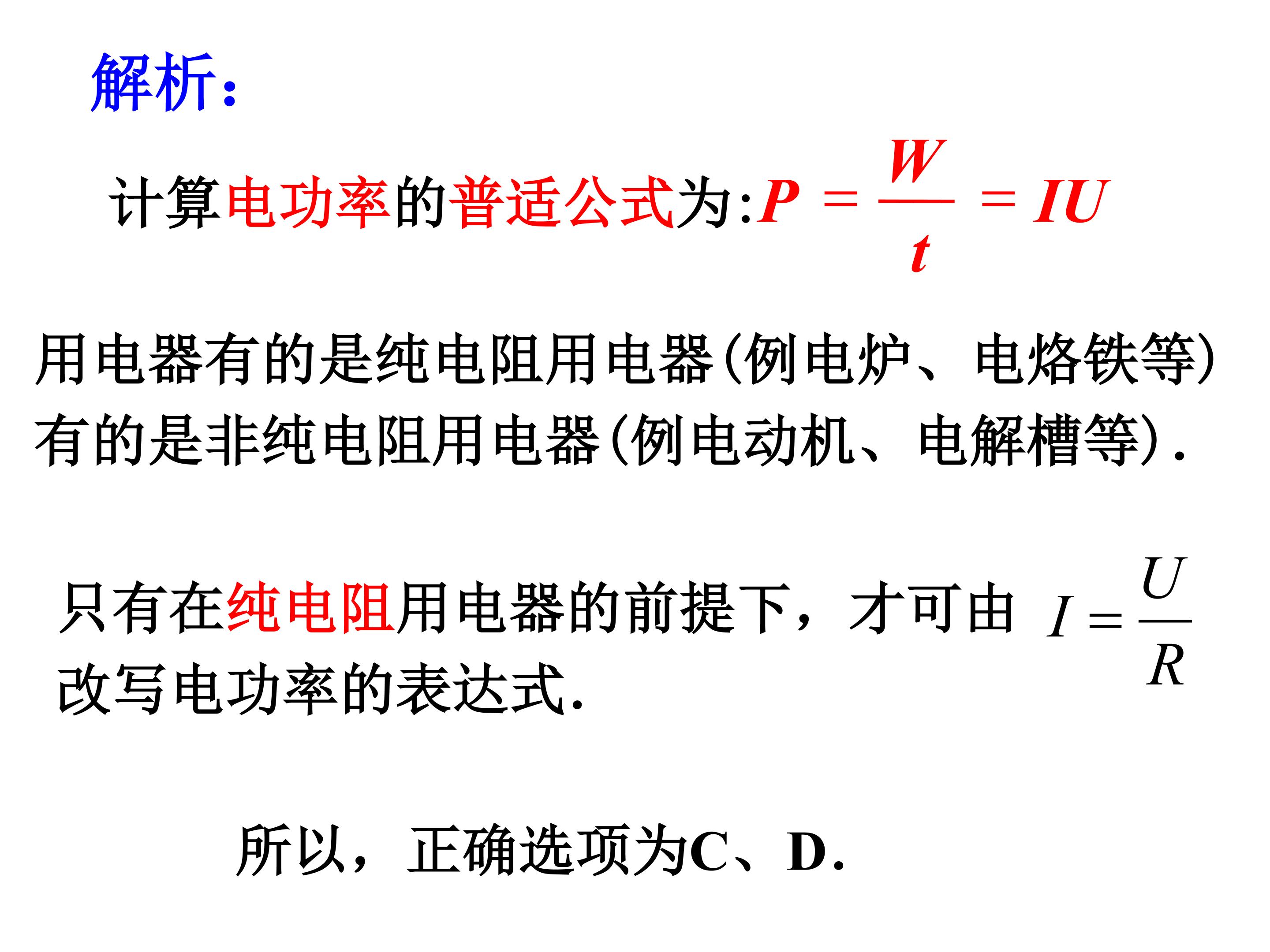 解析:

计算电功率的普适公式为:$P=\frac{W}{t}=IU$

用电器有的是纯电阻用电器(例电炉、电烙铁等)有的是非纯电阻用电器(例电动机、电解槽等).

只有在纯电阻用电器的前提下，才可由$I=\frac{U}{R}$改写电功率的表达式.

所以，正确选项为C、D.